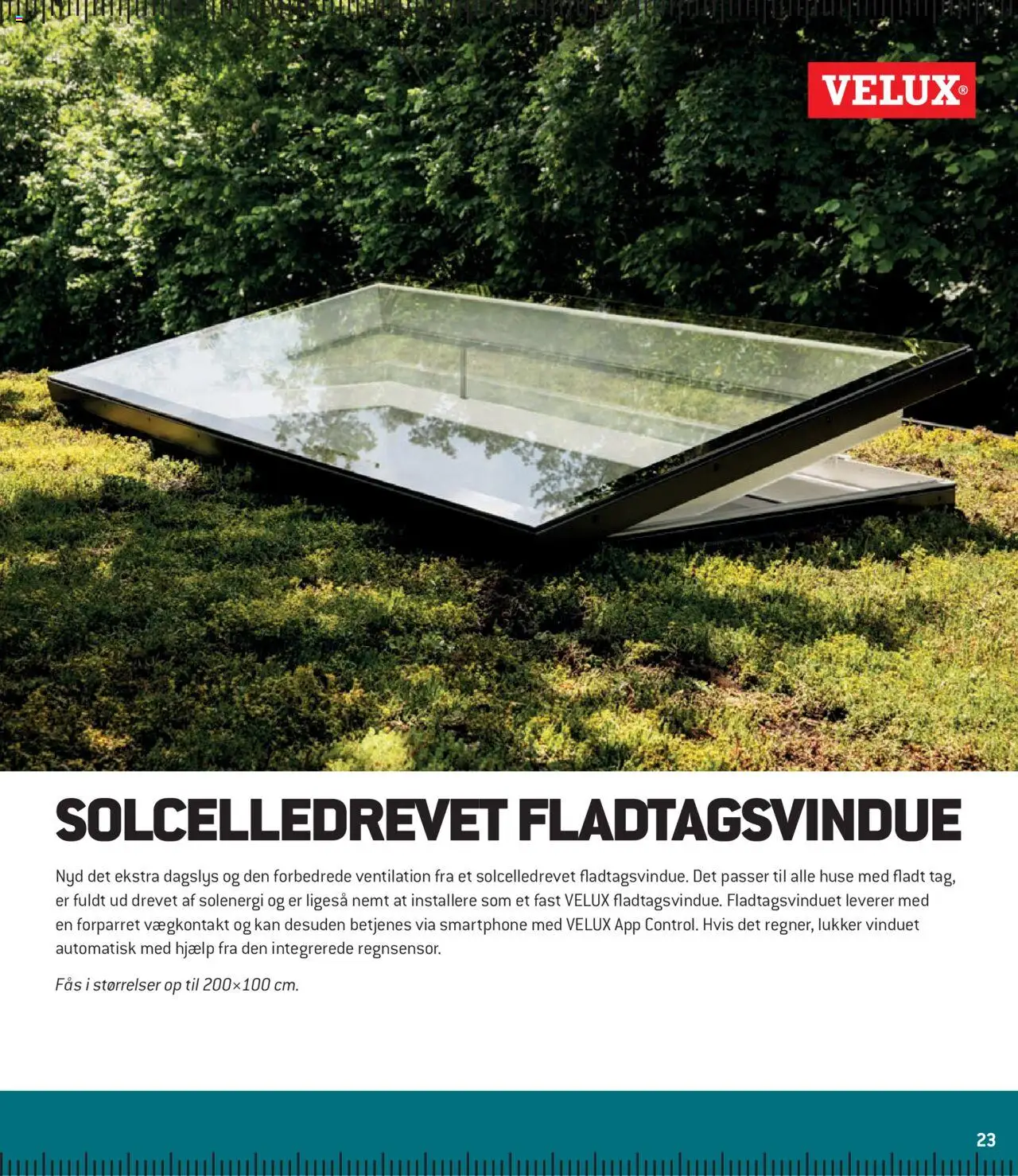 VELUX®

SOLCELLEDREVET FLADTAGSVINDUE

Nyd det ekstra dagslys og den forbedrede ventilation fra et solcelledrevet fladtagsvindue. Det passer til alle huse med fladt tag, er fuldt ud drevet af solenergi og er ligeså nemt at installere som et fast VELUX fladtagsvindue. Fladtagsvinduet leverer med en forparret vægkontakt og kan desuden betjenes via smartphone med VELUX App Control. Hvis det regner, lukker vinduet automatisk med hjælp fra den integrerede regnsensor.

Fås i størrelser op til 200×100 cm.

23